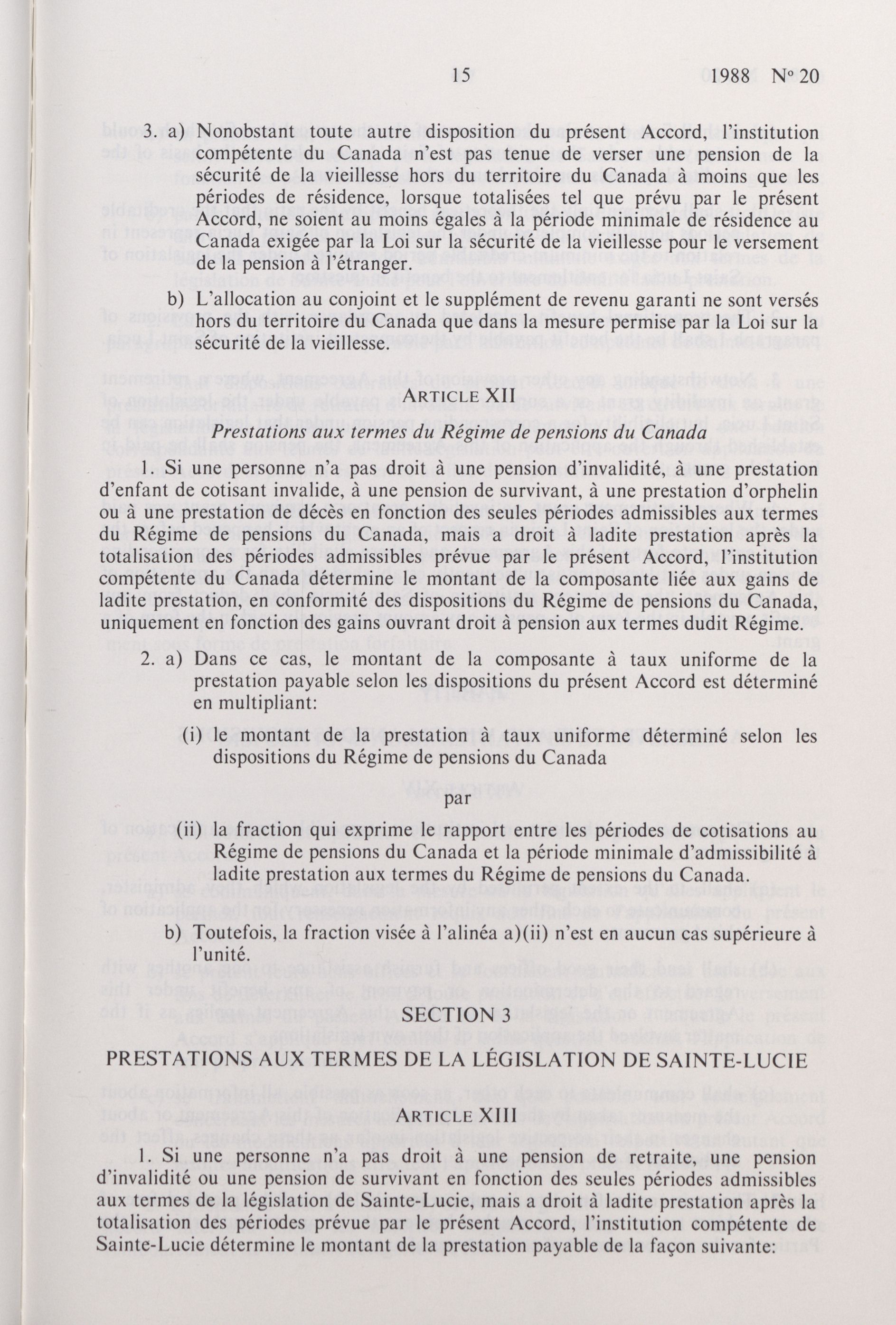 15 1988 Nº 20

3. a) Nonobstant toute autre disposition du présent Accord, l'institution compétente du Canada n'est pas tenue de verser une pension de la sécurité de la vieillesse hors du territoire du Canada à moins que les périodes de résidence, lorsque totalisées tel que prévu par le présent Accord, ne soient au moins égales à la période minimale de résidence au Canada exigée par la Loi sur la sécurité de la vieillesse pour le versement de la pension à l'étranger.

b) L'allocation au conjoint et le supplément de revenu garanti ne sont versés hors du territoire du Canada que dans la mesure permise par la Loi sur la sécurité de la vieillesse.

ARTICLE XII

Prestations aux termes du Régime de pensions du Canada

1. Si une personne n'a pas droit à une pension d'invalidité, à une prestation d'enfant de cotisant invalide, à une pension de survivant, à une prestation d'orphelin ou à une prestation de décès en fonction des seules périodes admissibles aux termes du Régime de pensions du Canada, mais a droit à ladite prestation après la totalisation des périodes admissibles prévue par le présent Accord, l'institution compétente du Canada détermine le montant de la composante liée aux gains de ladite prestation, en conformité des dispositions du Régime de pensions du Canada, uniquement en fonction des gains ouvrant droit à pension aux termes dudit Régime.

2. a) Dans ce cas, le montant de la composante à taux uniforme de la prestation payable selon les dispositions du présent Accord est déterminé en multipliant:

(i) le montant de la prestation à taux uniforme déterminé selon les dispositions du Régime de pensions du Canada

par

(ii) la fraction qui exprime le rapport entre les périodes de cotisations au Régime de pensions du Canada et la période minimale d'admissibilité à ladite prestation aux termes du Régime de pensions du Canada.

b) Toutefois, la fraction visée à l'alinéa a)(ii) n'est en aucun cas supérieure à l'unité.

SECTION 3

PRESTATIONS AUX TERMES DE LA LÉGISLATION DE SAINTE-LUCIE

ARTICLE XIII

1. Si une personne n'a pas droit à une pension de retraite, une pension d'invalidité ou une pension de survivant en fonction des seules périodes admissibles aux termes de la législation de Sainte-Lucie, mais a droit à ladite prestation après la totalisation des périodes prévue par le présent Accord, l'institution compétente de Sainte-Lucie détermine le montant de la prestation payable de la façon suivante: